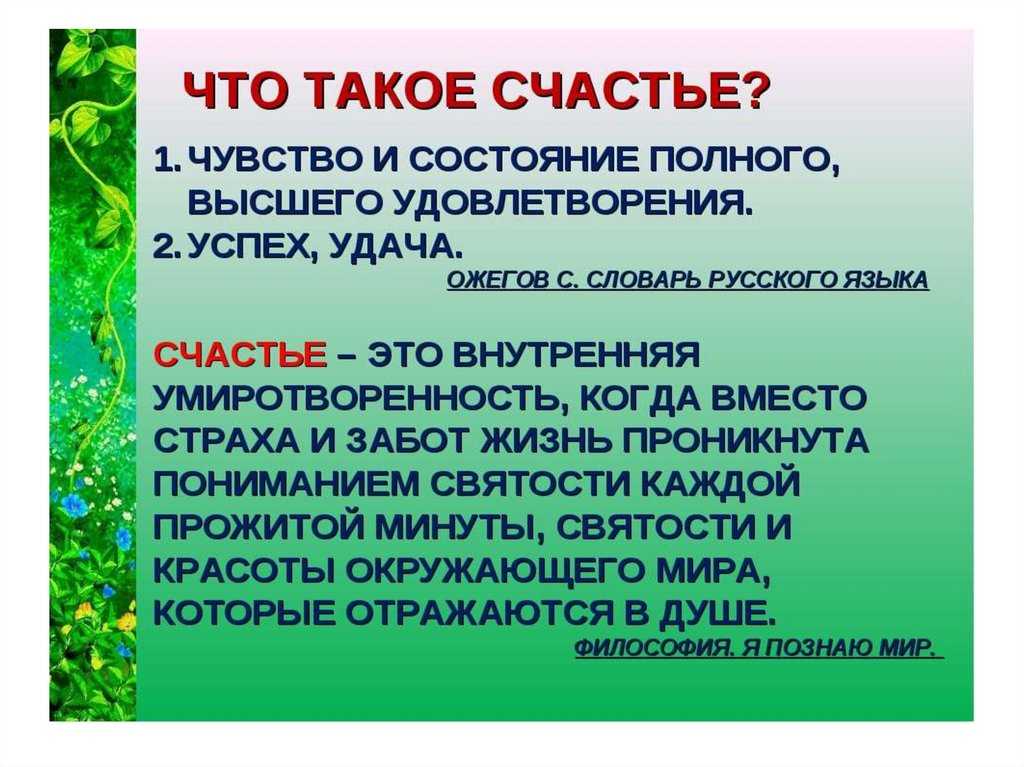 ЧТО ТАКОЕ СЧАСТЬЕ?

1. ЧУВСТВО И СОСТОЯНИЕ ПОЛНОГО, ВЫСШЕГО УДОВЛЕТВОРЕНИЯ.
2. УСПЕХ, УДАЧА.

ОЖЕГОВ С. СЛОВАРЬ РУССКОГО ЯЗЫКА

СЧАСТЬЕ – ЭТО ВНУТРЕННЯЯ УМИРОТВОРЕННОСТЬ, КОГДА ВМЕСТО СТРАХА И ЗАБОТ ЖИЗНЬ ПРОНИКНУТА ПОНИМАНИЕМ СВЯТОСТИ КАЖДОЙ ПРОЖИТОЙ МИНУТЫ, СВЯТОСТИ И КРАСОТЫ ОКРУЖАЮЩЕГО МИРА, КОТОРЫЕ ОТРАЖАЮТСЯ В ДУШЕ.

ФИЛОСОФИЯ. Я ПОЗНАЮ МИР.